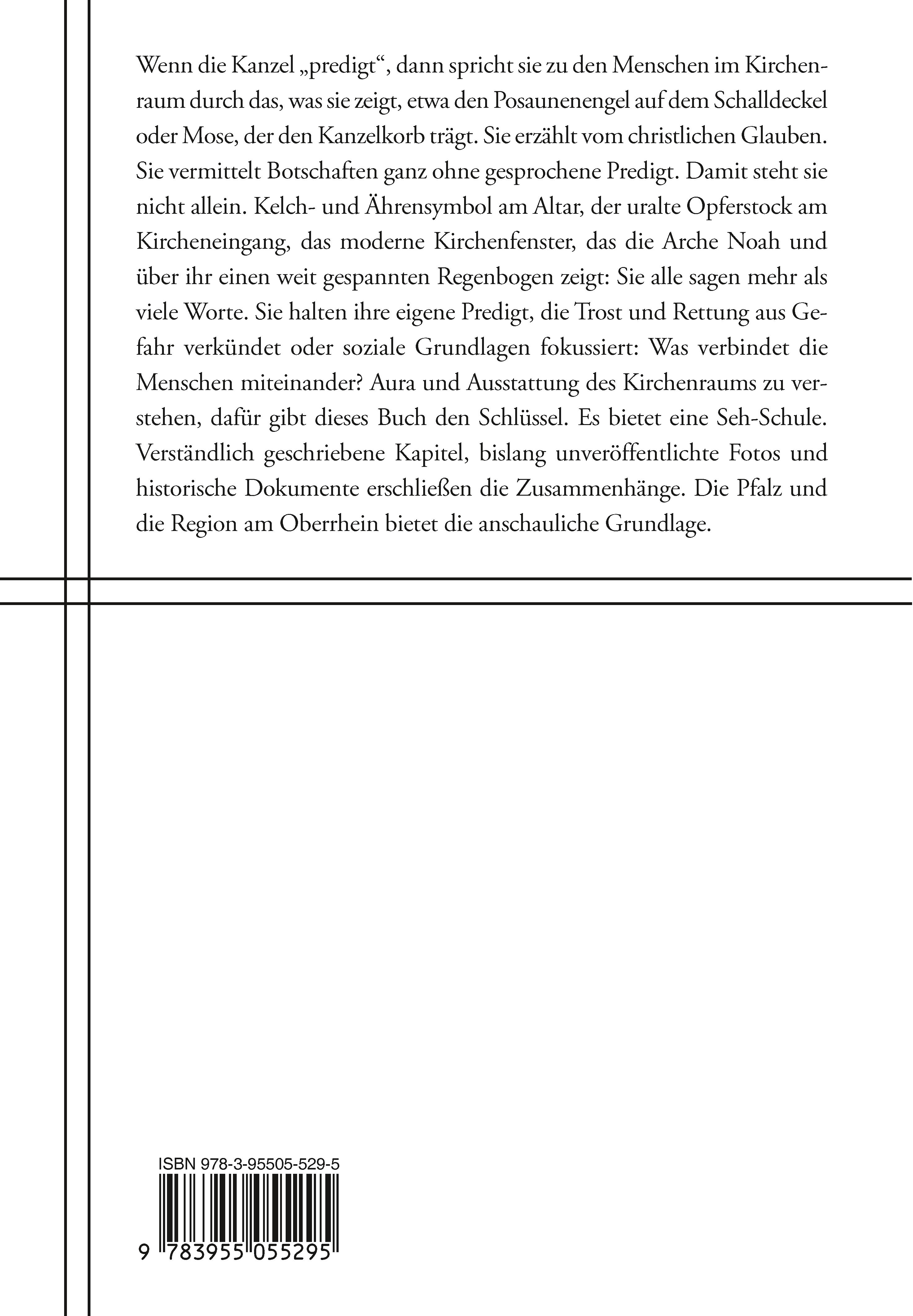 Wenn die Kanzel „predigt“, dann spricht sie zu den Menschen im Kirchenraum durch das, was sie zeigt, etwa den Posaunenengel auf dem Schalldeckel oder Mose, der den Kanzelkorb trägt. Sie erzählt vom christlichen Glauben. Sie vermittelt Botschaften ganz ohne gesprochene Predigt. Damit steht sie nicht allein. Kelch- und Ährensymbol am Altar, der uralte Opferstock am Kircheneingang, das moderne Kirchenfenster, das die Arche Noah und über ihr einen weit gespannten Regenbogen zeigt: Sie alle sagen mehr als viele Worte. Sie halten ihre eigene Predigt, die Trost und Rettung aus Gefahr verkündet oder soziale Grundlagen fokussiert: Was verbindet die Menschen miteinander? Aura und Ausstattung des Kirchenraums zu verstehen, dafür gibt dieses Buch den Schlüssel. Es bietet eine Seh-Schule. Verständlich geschriebene Kapitel, bislang unveröffentlichte Fotos und historische Dokumente erschließen die Zusammenhänge. Die Pfalz und die Region am Oberrhein bietet die anschauliche Grundlage.

ISBN 978-3-95505-529-5

9 783955 055295